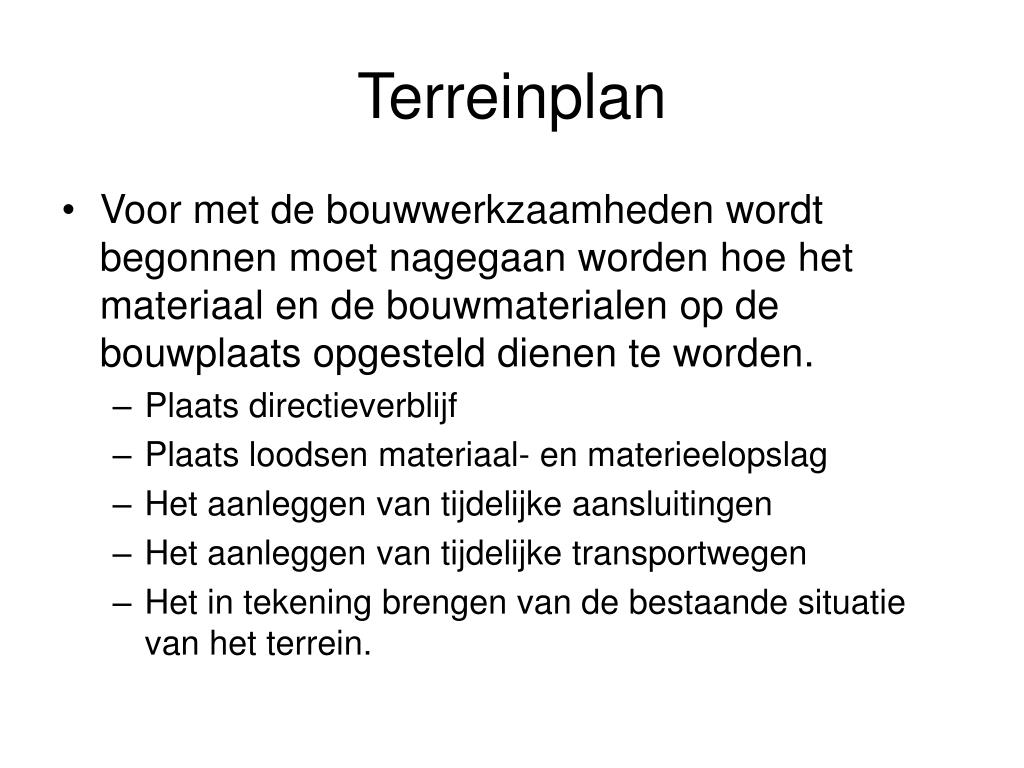 Terreinplan

• Voor met de bouwwerkzaamheden wordt begonnen moet nagegaan worden hoe het materiaal en de bouwmaterialen op de bouwplaats opgesteld dienen te worden.
– Plaats directieverblijf
– Plaats loodsen materiaal- en materieelopslag
– Het aanleggen van tijdelijke aansluitingen
– Het aanleggen van tijdelijke transportwegen
– Het in tekening brengen van de bestaande situatie van het terrein.